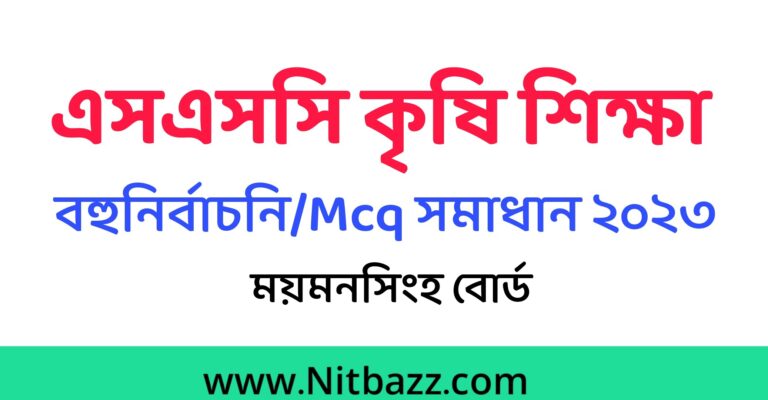 এসএসসি কৃষি শিক্ষা

বহুনির্বাচনি/Mcq সমাধান ২০২৩

ময়মনসিংহ বোর্ড

www.Nitbazz.com